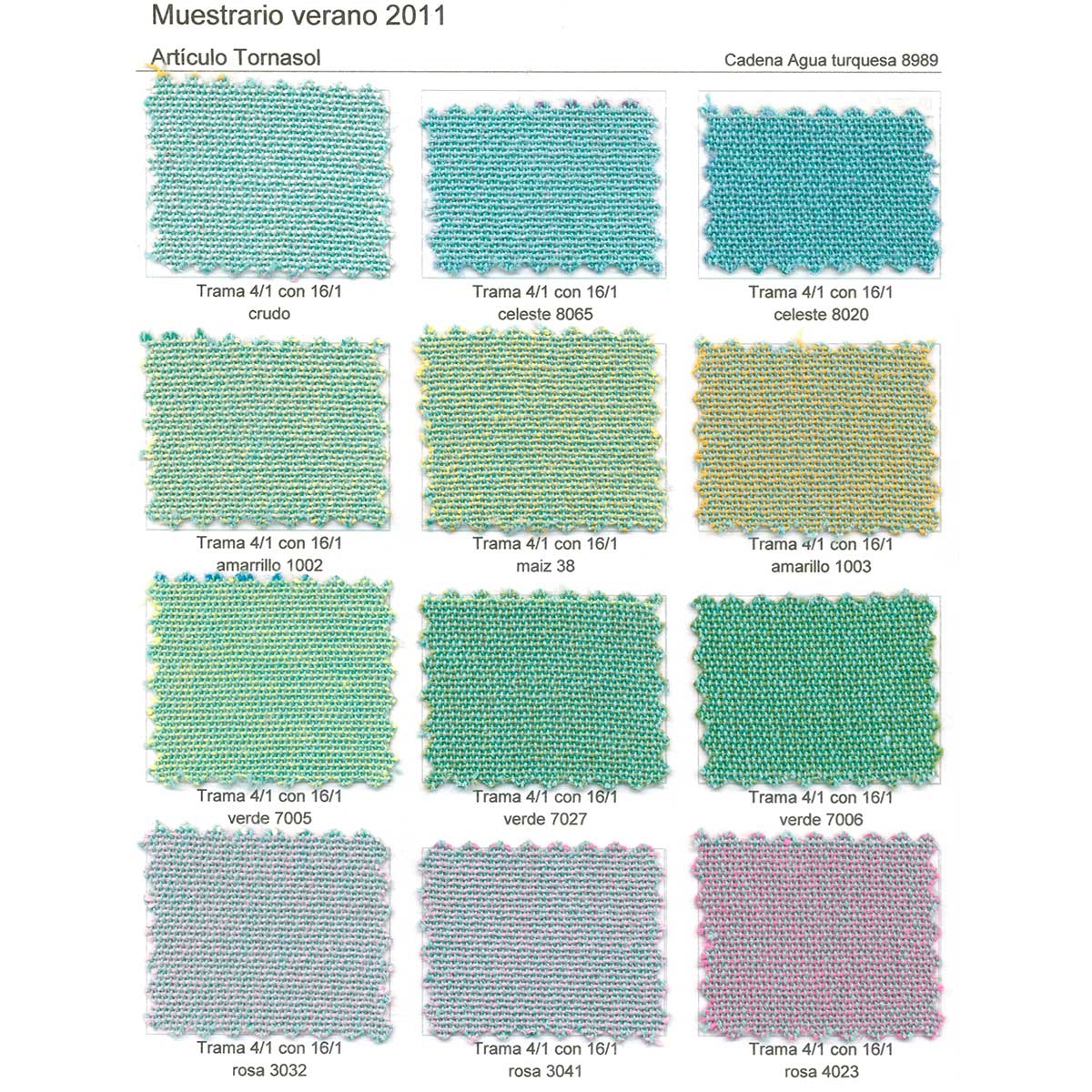 Muestrario verano 2011

Artículo Tornasol

Cadena Agua turquesa 8989

Trama 4/1 con 16/1
crudo

Trama 4/1 con 16/1
celeste 8065

Trama 4/1 con 16/1
celeste 8020

Trama 4/1 con 16/1
amarrillo 1002

Trama 4/1 con 16/1
maiz 38

Trama 4/1 con 16/1
amarillo 1003

Trama 4/1 con 16/1
verde 7005

Trama 4/1 con 16/1
verde 7027

Trama 4/1 con 16/1
verde 7006

Trama 4/1 con 16/1
rosa 3032

Trama 4/1 con 16/1
rosa 3041

Trama 4/1 con 16/1
rosa 4023